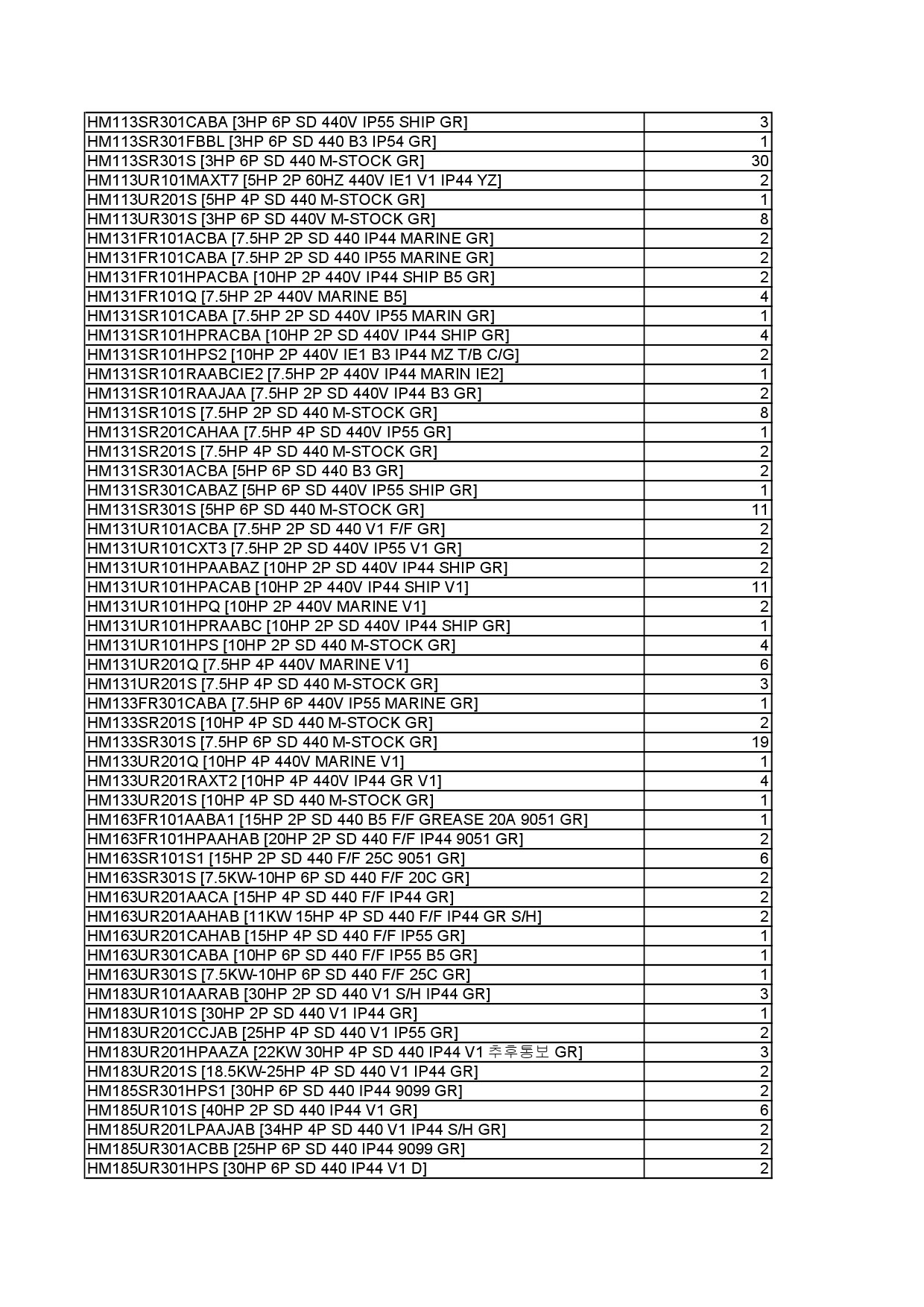 | | |
|---|---|
| HM113SR301CABA [3HP 6P SD 440V IP55 SHIP GR] | 3 |
| HM113SR301FBBL [3HP 6P SD 440 B3 IP54 GR] | 1 |
| HM113SR301S [3HP 6P SD 440 M-STOCK GR] | 30 |
| HM113UR101MAXT7 [5HP 2P 60HZ 440V IE1 V1 IP44 YZ] | 2 |
| HM113UR201S [5HP 4P SD 440 M-STOCK GR] | 1 |
| HM113UR301S [3HP 6P SD 440V M-STOCK GR] | 8 |
| HM131FR101ACBA [7.5HP 2P SD 440 IP44 MARINE GR] | 2 |
| HM131FR101CABA [7.5HP 2P SD 440 IP55 MARINE GR] | 2 |
| HM131FR101HPACBA [10HP 2P 440V IP44 SHIP B5 GR] | 2 |
| HM131FR101Q [7.5HP 2P 440V MARINE B5] | 4 |
| HM131SR101CABA [7.5HP 2P SD 440V IP55 MARIN GR] | 1 |
| HM131SR101HPRACBA [10HP 2P SD 440V IP44 SHIP GR] | 4 |
| HM131SR101HPS2 [10HP 2P 440V IE1 B3 IP44 MZ T/B C/G] | 2 |
| HM131SR101RAABCIE2 [7.5HP 2P 440V IP44 MARIN IE2] | 1 |
| HM131SR101RAAJAA [7.5HP 2P SD 440V IP44 B3 GR] | 2 |
| HM131SR101S [7.5HP 2P SD 440 M-STOCK GR] | 8 |
| HM131SR201CAHAA [7.5HP 4P SD 440V IP55 GR] | 1 |
| HM131SR201S [7.5HP 4P SD 440 M-STOCK GR] | 2 |
| HM131SR301ACBA [5HP 6P SD 440 B3 GR] | 2 |
| HM131SR301CABAZ [5HP 6P SD 440V IP55 SHIP GR] | 1 |
| HM131SR301S [5HP 6P SD 440 M-STOCK GR] | 11 |
| HM131UR101ACBA [7.5HP 2P SD 440 V1 F/F GR] | 2 |
| HM131UR101CXT3 [7.5HP 2P SD 440V IP55 V1 GR] | 2 |
| HM131UR101HPAABAZ [10HP 2P SD 440V IP44 SHIP GR] | 2 |
| HM131UR101HPACAB [10HP 2P 440V IP44 SHIP V1] | 11 |
| HM131UR101HPQ [10HP 2P 440V MARINE V1] | 2 |
| HM131UR101HPRAABC [10HP 2P SD 440V IP44 SHIP GR] | 1 |
| HM131UR101HPS [10HP 2P SD 440 M-STOCK GR] | 4 |
| HM131UR201Q [7.5HP 4P 440V MARINE V1] | 6 |
| HM131UR201S [7.5HP 4P SD 440 M-STOCK GR] | 3 |
| HM133FR301CABA [7.5HP 6P 440V IP55 MARINE GR] | 1 |
| HM133SR201S [10HP 4P SD 440 M-STOCK GR] | 2 |
| HM133SR301S [7.5HP 6P SD 440 M-STOCK GR] | 19 |
| HM133UR201Q [10HP 4P 440V MARINE V1] | 1 |
| HM133UR201RAXT2 [10HP 4P 440V IP44 GR V1] | 4 |
| HM133UR201S [10HP 4P SD 440 M-STOCK GR] | 1 |
| HM163FR101AABA1 [15HP 2P SD 440 B5 F/F GREASE 20A 9051 GR] | 1 |
| HM163FR101HPAAHAB [20HP 2P SD 440 F/F IP44 9051 GR] | 2 |
| HM163SR101S1 [15HP 2P SD 440 F/F 25C 9051 GR] | 6 |
| HM163SR301S [7.5KW-10HP 6P SD 440 F/F 20C GR] | 2 |
| HM163UR201AACA [15HP 4P SD 440 F/F IP44 GR] | 2 |
| HM163UR201AAHAB [11KW 15HP 4P SD 440 F/F IP44 GR S/H] | 2 |
| HM163UR201CAHAB [15HP 4P SD 440 F/F IP55 GR] | 1 |
| HM163UR301CABA [10HP 6P SD 440 F/F IP55 B5 GR] | 1 |
| HM163UR301S [7.5KW-10HP 6P SD 440 F/F 25C GR] | 1 |
| HM183UR101AARAB [30HP 2P SD 440 V1 S/H IP44 GR] | 3 |
| HM183UR101S [30HP 2P SD 440 V1 IP44 GR] | 1 |
| HM183UR201CCJAB [25HP 4P SD 440 V1 IP55 GR] | 2 |
| HM183UR201HPAAZA [22KW 30HP 4P SD 440 IP44 V1 추후통보 GR] | 3 |
| HM183UR201S [18.5KW-25HP 4P SD 440 V1 IP44 GR] | 2 |
| HM185SR301HPS1 [30HP 6P SD 440 IP44 9099 GR] | 2 |
| HM185UR101S [40HP 2P SD 440 IP44 V1 GR] | 6 |
| HM185UR201LPAAJAB [34HP 4P SD 440 V1 IP44 S/H GR] | 2 |
| HM185UR301ACBB [25HP 6P SD 440 IP44 9099 GR] | 2 |
| HM185UR301HPS [30HP 6P SD 440 IP44 V1 D] | 2 |